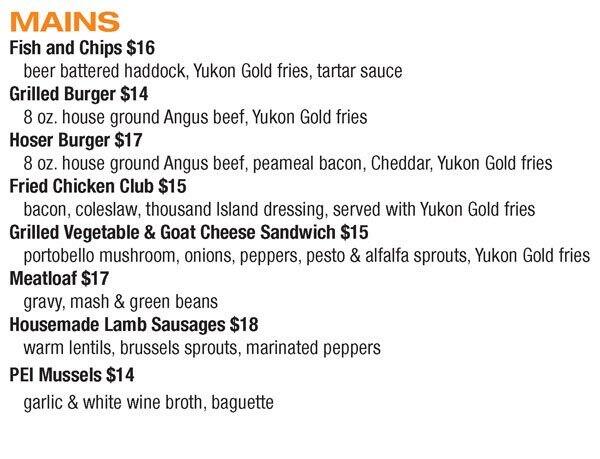 MAINS

Fish and Chips $16
beer battered haddock, Yukon Gold fries, tartar sauce

Grilled Burger $14
8 oz. house ground Angus beef, Yukon Gold fries

Hoser Burger $17
8 oz. house ground Angus beef, peameal bacon, Cheddar, Yukon Gold fries

Fried Chicken Club $15
bacon, coleslaw, thousand Island dressing, served with Yukon Gold fries

Grilled Vegetable & Goat Cheese Sandwich $15
portobello mushroom, onions, peppers, pesto & alfalfa sprouts, Yukon Gold fries

Meatloaf $17
gravy, mash & green beans

Housemade Lamb Sausages $18
warm lentils, brussels sprouts, marinated peppers

PEI Mussels $14
garlic & white wine broth, baguette